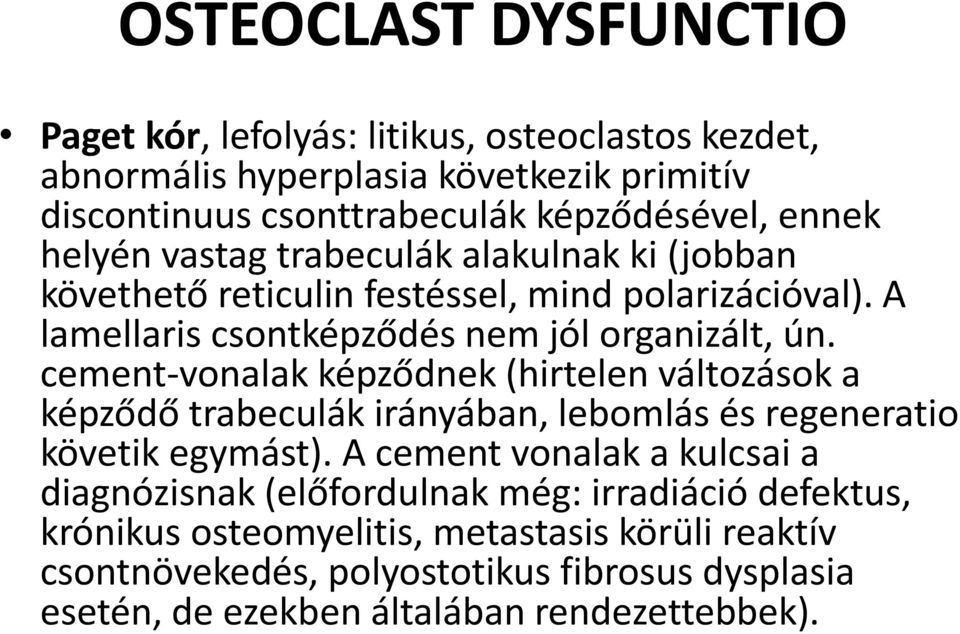 OSTEOCLAST DYSFUNCTIO

• Paget kór, lefolyás: litikus, osteoclastos kezdet, abnormális hyperplasia következik primitív discontinuus csonttrabeculák képződésével, ennek helyén vastag trabeculák alakulnak ki (jobban követhető reticulin festéssel, mind polarizációval). A lamellaris csontképződés nem jól organizált, ún. cement-vonalak képződnek (hirtelen változások a képződő trabeculák irányában, lebomlás és regeneratio követik egymást). A cement vonalak a kulcsai a diagnózisnak (előfordulnak még: irradiáció defektus, krónikus osteomyelitis, metastasis körüli reaktív csontnövekedés, polyostotikus fibrosus dysplasia esetén, de ezekben általában rendezettebbek).